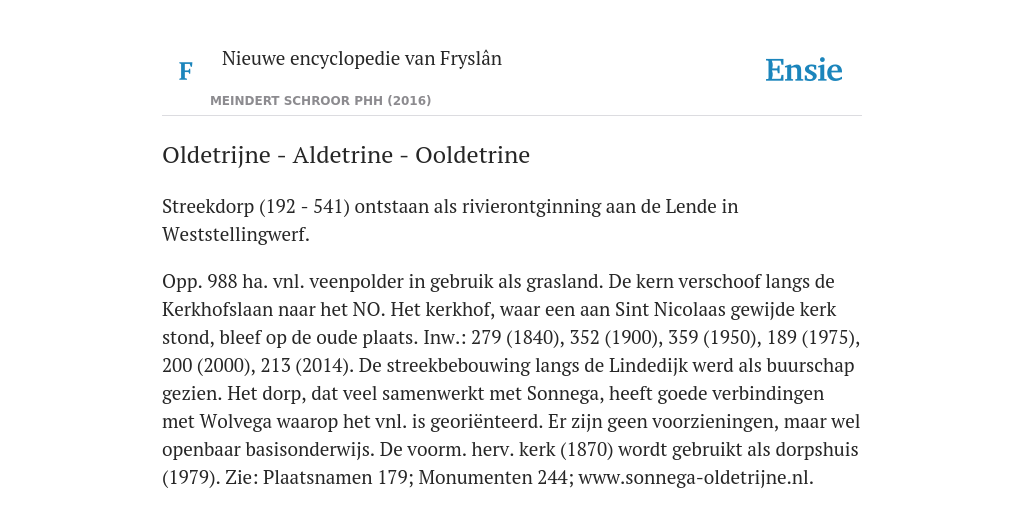 F

Nieuwe encyclopedie van Fryslân

MEINDERT SCHROOR PHH (2016)

Ensie

Oldetrijne - Aldetrine - Ooldetrine

Streekdorp (192 - 541) ontstaan als rivierontginning aan de Lende in Weststellingwerf.

Opp. 988 ha. vnl. veenpolder in gebruik als grasland. De kern verschoof langs de Kerkhofslaan naar het NO. Het kerkhof, waar een aan Sint Nicolaas gewijde kerk stond, bleef op de oude plaats. Inw.: 279 (1840), 352 (1900), 359 (1950), 189 (1975), 200 (2000), 213 (2014). De streekbebouwing langs de Lindedijk werd als buurschap gezien. Het dorp, dat veel samenwerkt met Sonnega, heeft goede verbindingen met Wolvega waarop het vnl. is georiënteerd. Er zijn geen voorzieningen, maar wel openbaar basisonderwijs. De voorm. herv. kerk (1870) wordt gebruikt als dorpshuis (1979). Zie: Plaatsnamen 179; Monumenten 244; www.sonnega-oldetrijne.nl.